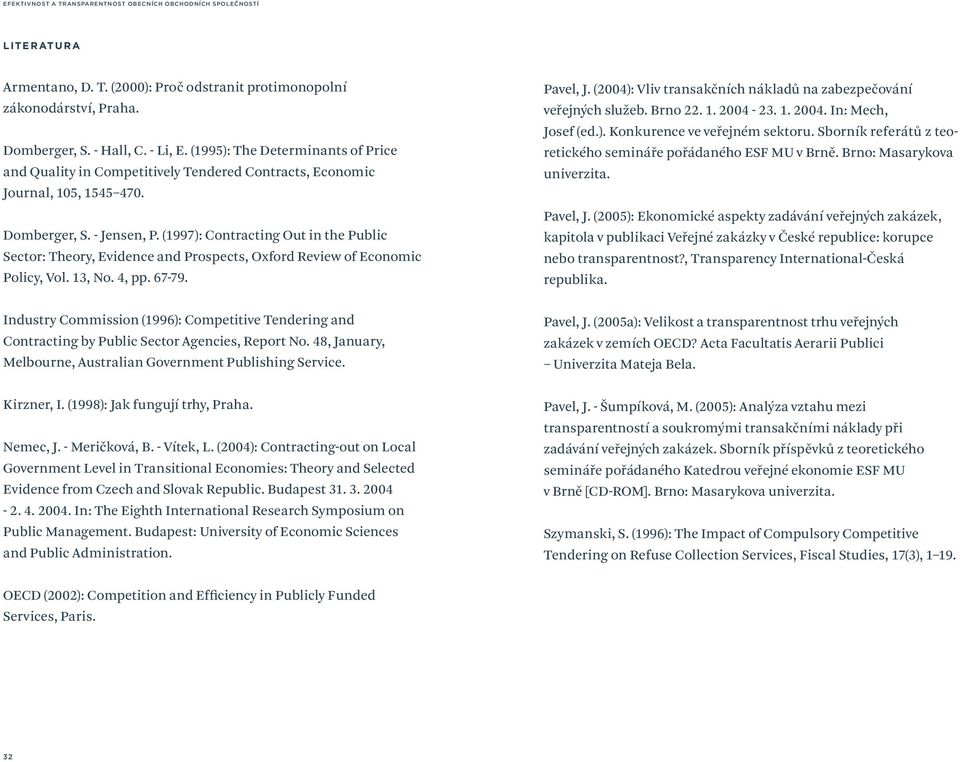 EFEKTIVNOST A TRANSPARENTNOST OBECNÍCH OBCHODNÍCH SPOLEČNOSTÍ

LITERATURA

Armentano, D. T. (2000): Proč odstranit protimonopolní zákonodárství, Praha.

Domberger, S. - Hall, C. - Li, E. (1995): The Determinants of Price and Quality in Competitively Tendered Contracts, Economic Journal, 105, 1545–470.

Domberger, S. - Jensen, P. (1997): Contracting Out in the Public Sector: Theory, Evidence and Prospects, Oxford Review of Economic Policy, Vol. 13, No. 4, pp. 67-79.

Industry Commission (1996): Competitive Tendering and Contracting by Public Sector Agencies, Report No. 48, January, Melbourne, Australian Government Publishing Service.

Kirzner, I. (1998): Jak fungují trhy, Praha.

Nemec, J. - Meričková, B. - Vítek, L. (2004): Contracting-out on Local Government Level in Transitional Economies: Theory and Selected Evidence from Czech and Slovak Republic. Budapest 31. 3. 2004 - 2. 4. 2004. In: The Eighth International Research Symposium on Public Management. Budapest: University of Economic Sciences and Public Administration.

OECD (2002): Competition and Efficiency in Publicly Funded Services, Paris.

Pavel, J. (2004): Vliv transakčních nákladů na zabezpečování veřejných služeb. Brno 22. 1. 2004 - 23. 1. 2004. In: Mech, Josef (ed.). Konkurence ve veřejném sektoru. Sborník referátů z teoretického semináře pořádaného ESF MU v Brně. Brno: Masarykova univerzita.

Pavel, J. (2005): Ekonomické aspekty zadávání veřejných zakázek, kapitola v publikaci Veřejné zakázky v České republice: korupce nebo transparentnost?, Transparency International-Česká republika.

Pavel, J. (2005a): Velikost a transparentnost trhu veřejných zakázek v zemích OECD? Acta Facultatis Aerarii Publici – Univerzita Mateja Bela.

Pavel, J. - Šumpíková, M. (2005): Analýza vztahu mezi transparentností a soukromými transakčními náklady při zadávání veřejných zakázek. Sborník příspěvků z teoretického semináře pořádaného Katedrou veřejné ekonomie ESF MU v Brně [CD-ROM]. Brno: Masarykova univerzita.

Szymanski, S. (1996): The Impact of Compulsory Competitive Tendering on Refuse Collection Services, Fiscal Studies, 17(3), 1–19.

32